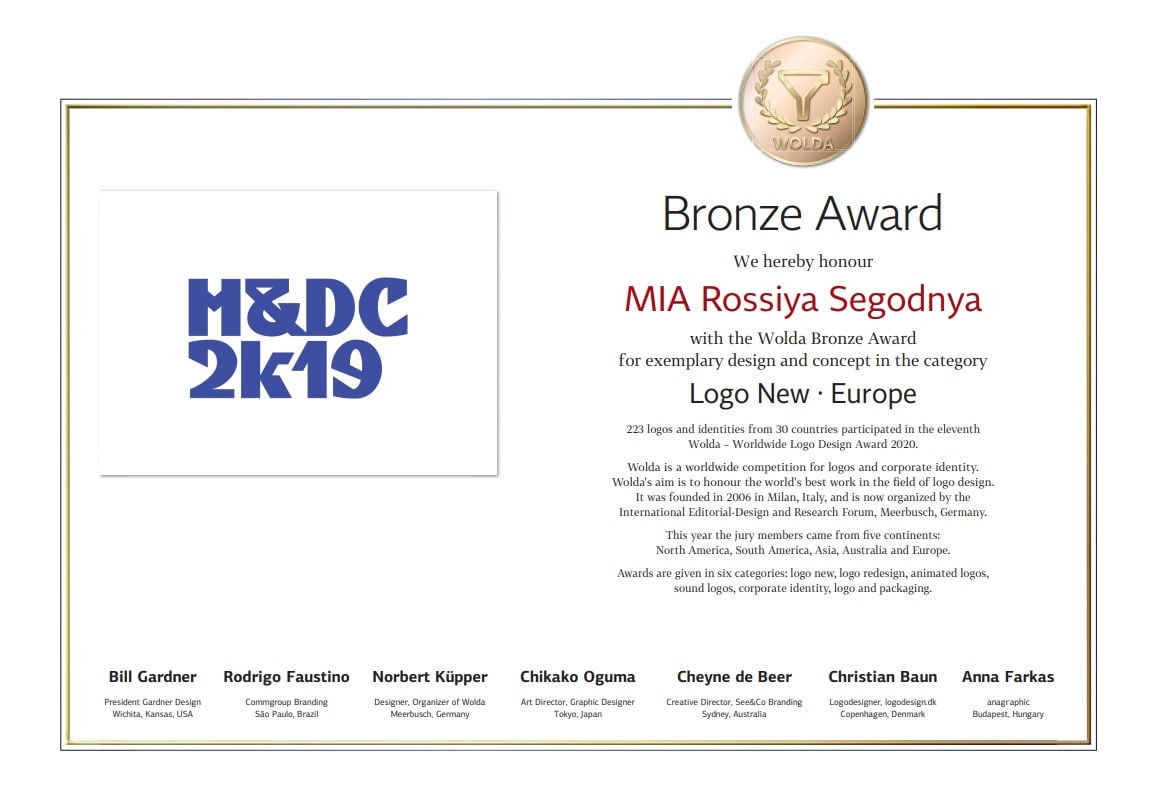 WOLDA

M&DC 2k19

Bronze Award

We hereby honour

MIA Rossiya Segodnya

with the Wolda Bronze Award
for exemplary design and concept in the category

Logo New · Europe

223 logos and identities from 30 countries participated in the eleventh Wolda – Worldwide Logo Design Award 2020.

Wolda is a worldwide competition for logos and corporate identity. Wolda's aim is to honour the world's best work in the field of logo design. It was founded in 2006 in Milan, Italy, and is now organized by the International Editorial-Design and Research Forum, Meerbusch, Germany.

This year the jury members came from five continents: North America, South America, Asia, Australia and Europe.

Awards are given in six categories: logo new, logo redesign, animated logos, sound logos, corporate identity, logo and packaging.

Bill Gardner
President Gardner Design
Wichita, Kansas, USA

Rodrigo Faustino
Commgroup Branding
São Paulo, Brazil

Norbert Küpper
Designer, Organizer of Wolda
Meerbusch, Germany

Chikako Oguma
Art Director, Graphic Designer
Tokyo, Japan

Cheyne de Beer
Creative Director, See&Co Branding
Sydney, Australia

Christian Baun
Logodesigner, logodesign.dk
Copenhagen, Denmark

Anna Farkas
anagraphic
Budapest, Hungary